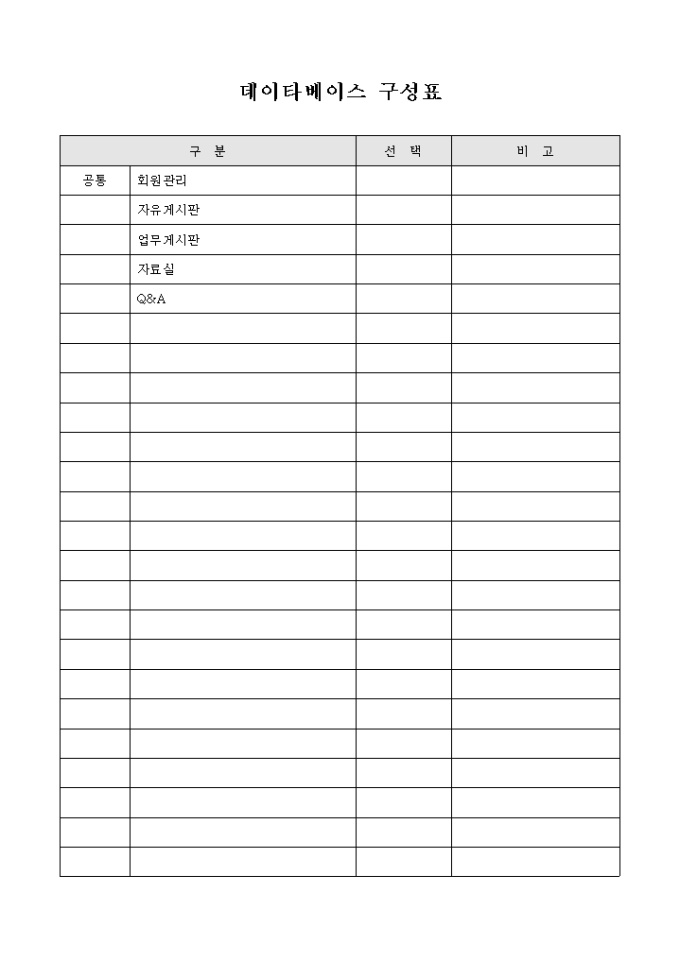 데이타베이스 구성표

| 구 분 | | 선 택 | 비 고 |
|---|---|---|---|
| 공통 | 회원관리 | | |
| | 자유게시판 | | |
| | 업무게시판 | | |
| | 자료실 | | |
| | Q&A | | |
| | | | |
| | | | |
| | | | |
| | | | |
| | | | |
| | | | |
| | | | |
| | | | |
| | | | |
| | | | |
| | | | |
| | | | |
| | | | |
| | | | |
| | | | |
| | | | |
| | | | |
| | | | |
| | | | |